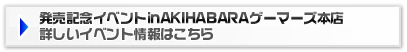 発売記念イベントinAKIHABARAゲーマーズ本店
詳しいイベント情報はこちら